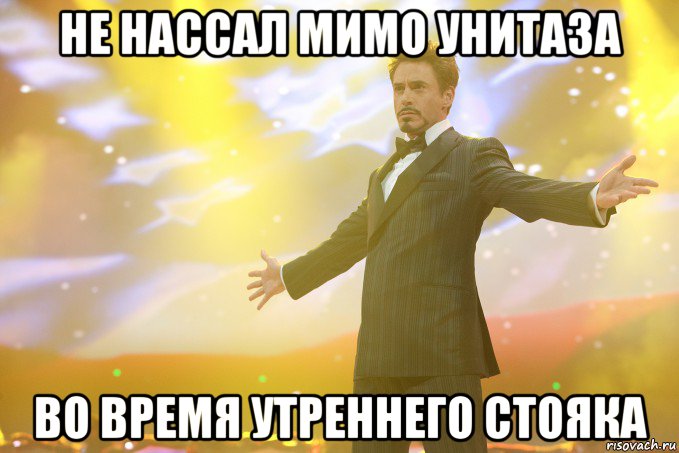 НЕ НАССАЛ МИМО УНИТАЗА

ВО ВРЕМЯ УТРЕННЕГО СТОЯКА

risovach.ru